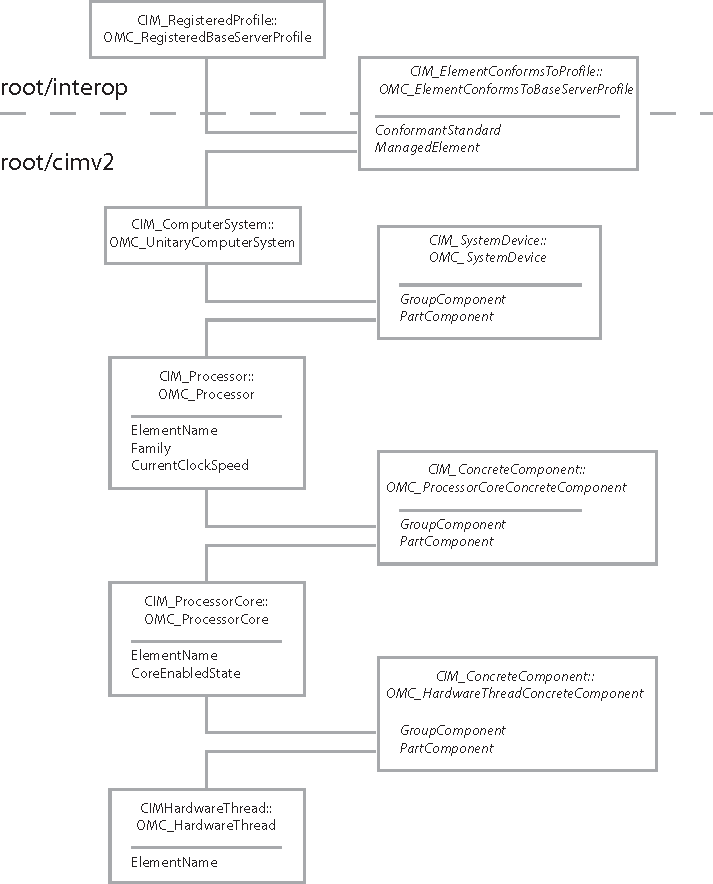 CIM_RegisteredProfile::
OMC_RegisteredBaseServerProfile

root/interop

CIM_ElementConformsToProfile::
OMC_ElementConformsToBaseServerProfile

ConformantStandard
ManagedElement

root/cimv2

CIM_ComputerSystem::
OMC_UnitaryComputerSystem

CIM_SystemDevice::
OMC_SystemDevice

GroupComponent
PartComponent

CIM_Processor::
OMC_Processor

ElementName
Family
CurrentClockSpeed

CIM_ConcreteComponent::
OMC_ProcessorCoreConcreteComponent

GroupComponent
PartComponent

CIM_ProcessorCore::
OMC_ProcessorCore

ElementName
CoreEnabledState

CIM_ConcreteComponent::
OMC_HardwareThreadConcreteComponent

GroupComponent
PartComponent

CIMHardwareThread::
OMC_HardwareThread

ElementName